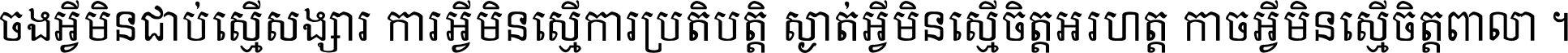 ចងអ្វីមិនជាប់ស្មើសង្សារ ការអ្វីមិនស្មើការប្រតិបត្តិ ស្ងាត់អ្វីមិនស្មើចិត្តអរហត្ត កាចអ្វីមិនស្មើចិត្តពាលា ។